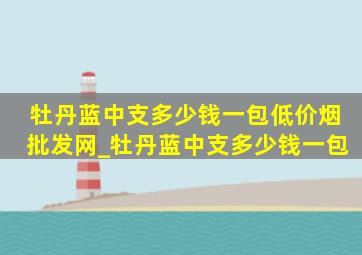 牡丹蓝中支多少钱一包低价烟批发网_牡丹蓝中支多少钱一包